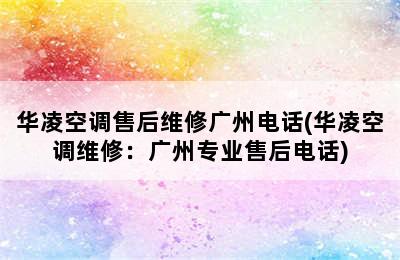 华凌空调售后维修广州电话(华凌空调维修：广州专业售后电话)